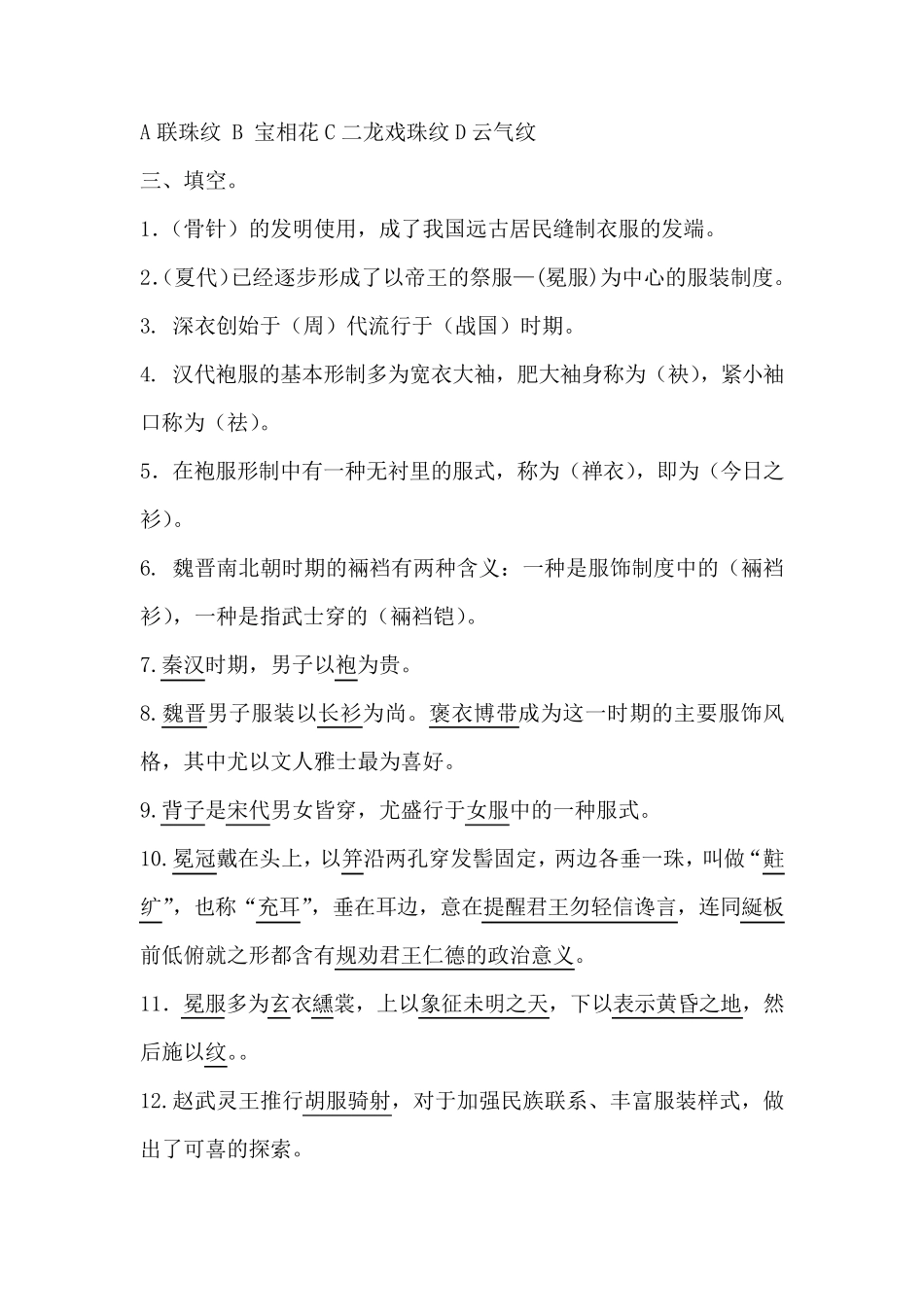 A 联珠纹 B 宝相花 C 二龙戏珠纹 D 云气纹

三、填空。

1.（骨针）的发明使用，成了我国远古居民缝制衣服的发端。

2.(夏代)已经逐步形成了以帝王的祭服—(冕服)为中心的服装制度。

3. 深衣创始于（周）代流行于（战国）时期。

4. 汉代袍服的基本形制多为宽衣大袖，肥大袖身称为（袂），紧小袖口称为（祛）。

5. 在袍服形制中有一种无衬里的服式，称为（禅衣），即为（今日之衫）。

6. 魏晋南北朝时期的裲裆有两种含义：一种是服饰制度中的（裲裆衫），一种是指武士穿的（裲裆铠）。

7. 秦汉时期，男子以袍为贵。

8. 魏晋男子服装以长衫为尚。褒衣博带成为这一时期的主要服饰风格，其中尤以文人雅士最为喜好。

9. 背子是宋代男女皆穿，尤盛行于女服中的一种服式。

10. 冕冠戴在头上，以笄沿两孔穿发髻固定，两边各垂一珠，叫做“黈纩”，也称“充耳”，垂在耳边，意在提醒君王勿轻信谗言，连同綖板前低俯就之形都含有规劝君王仁德的政治意义。

11. 冕服多为玄衣纁裳，上以象征未明之天，下以表示黄昏之地，然后施以纹。。

12. 赵武灵王推行胡服骑射，对于加强民族联系、丰富服装样式，做出了可喜的探索。